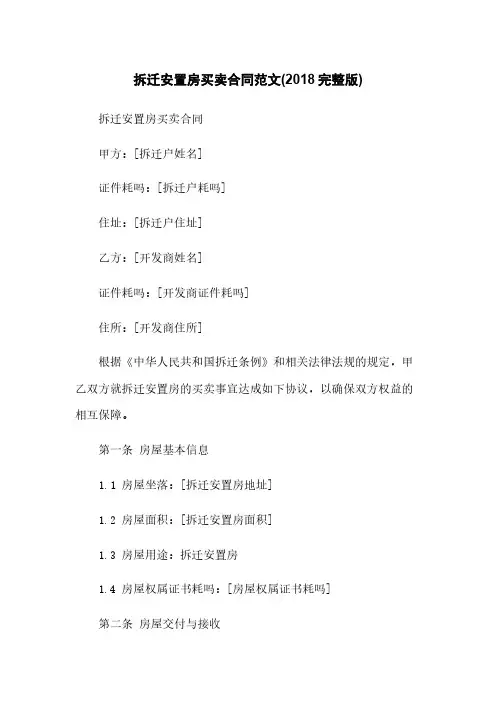 拆迁安置房买卖合同范文(2018 完整版)

拆迁安置房买卖合同

甲方：[拆迁户姓名]

证件耗吗：[拆迁户耗吗]

住址：[拆迁户住址]

乙方：[开发商姓名]

证件耗吗：[开发商证件耗吗]

住所：[开发商住所]

根据《中华人民共和国拆迁条例》和相关法律法规的规定，甲乙双方就拆迁安置房的买卖事宜达成如下协议，以确保双方权益的相互保障。

第一条 房屋基本信息

1.1 房屋坐落：[拆迁安置房地址]

1.2 房屋面积：[拆迁安置房面积]

1.3 房屋用途：拆迁安置房

1.4 房屋权属证书耗吗：[房屋权属证书耗吗]

第二条 房屋交付与接收